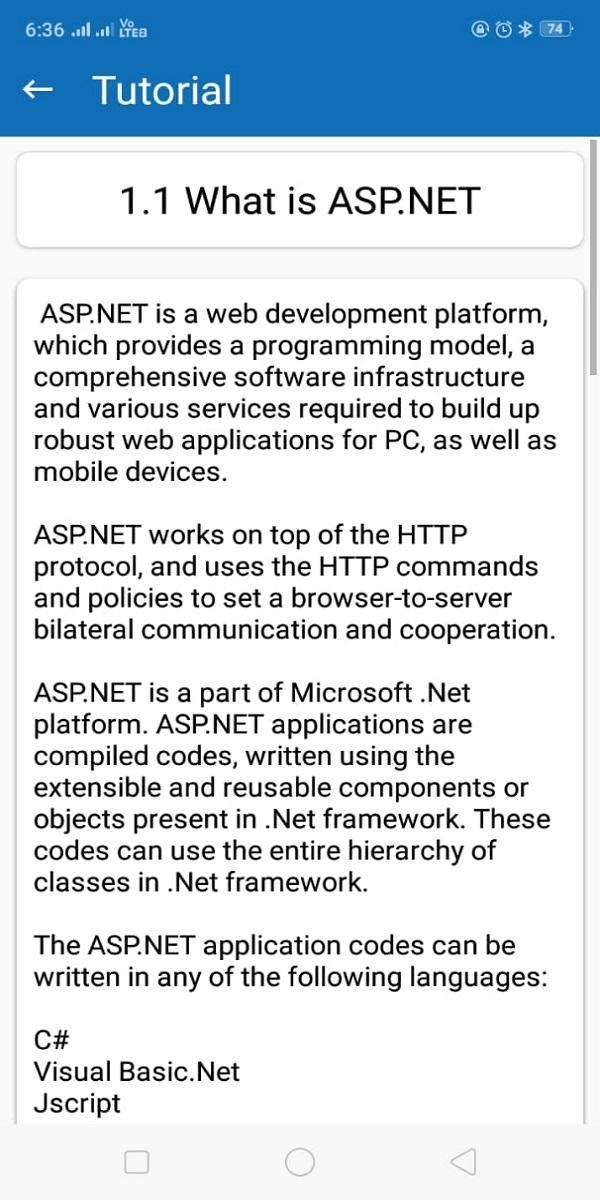 6:36 Vo LTE 74

← Tutorial

1.1 What is ASP.NET

ASP.NET is a web development platform, which provides a programming model, a comprehensive software infrastructure and various services required to build up robust web applications for PC, as well as mobile devices.

ASP.NET works on top of the HTTP protocol, and uses the HTTP commands and policies to set a browser-to-server bilateral communication and cooperation.

ASP.NET is a part of Microsoft .Net platform. ASP.NET applications are compiled codes, written using the extensible and reusable components or objects present in .Net framework. These codes can use the entire hierarchy of classes in .Net framework.

The ASP.NET application codes can be written in any of the following languages:

C#
Visual Basic.Net
Jscript